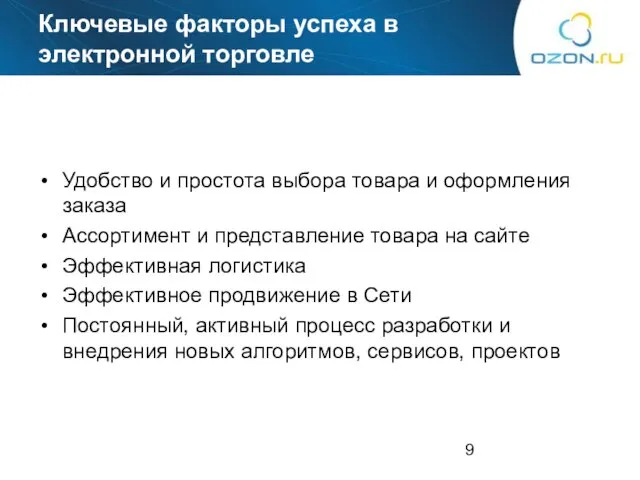 Ключевые факторы успеха в электронной торговле

OZON.ru

• Удобство и простота выбора товара и оформления заказа
• Ассортимент и представление товара на сайте
• Эффективная логистика
• Эффективное продвижение в Сети
• Постоянный, активный процесс разработки и внедрения новых алгоритмов, сервисов, проектов

9